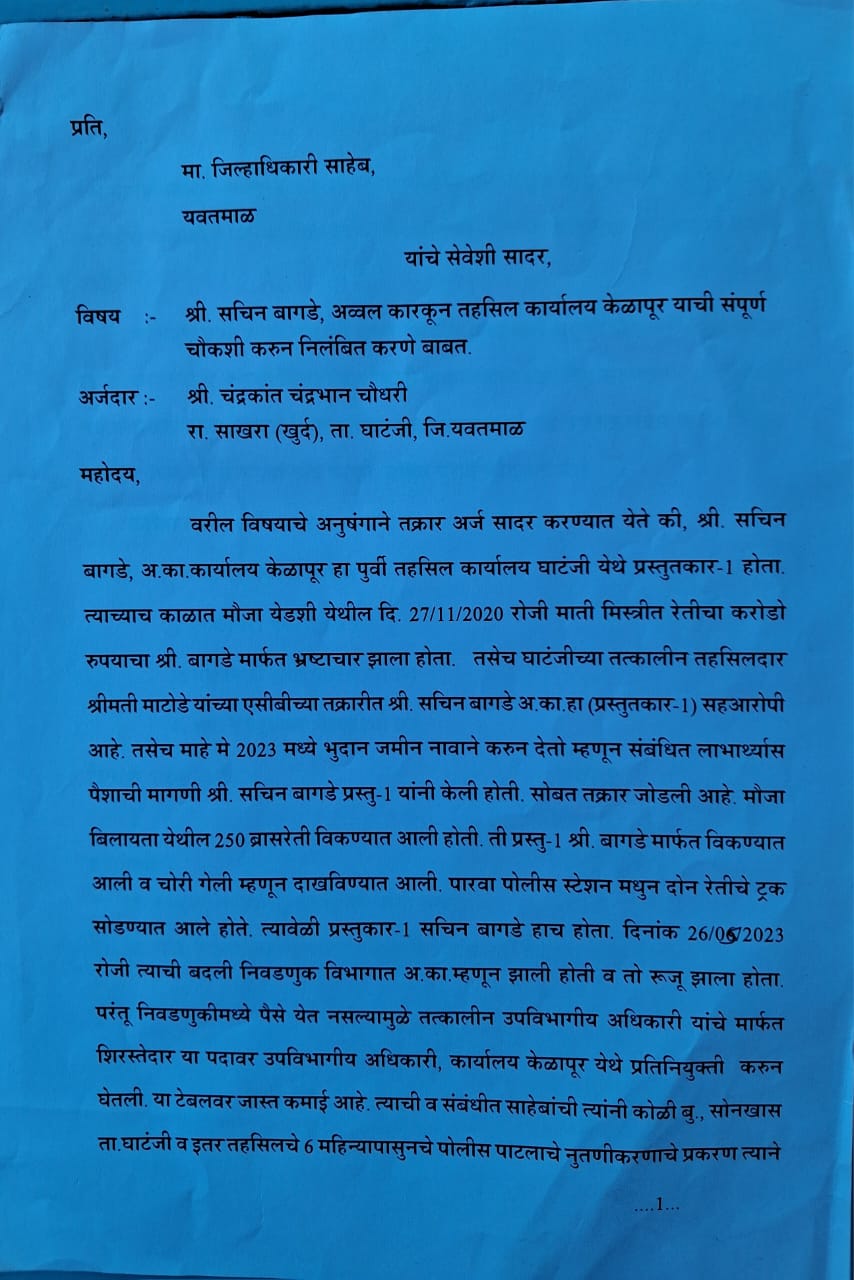 प्रति,

मा. जिल्हाधिकारी साहेब,

यवतमाळ

यांचे सेवेशी सादर,

विषय :- श्री. सचिन बागडे, अव्वल कारकून तहसिल कार्यालय केळापूर याची संपूर्ण चौकशी करुन निलंबित करणे बाबत.

अर्जदार :- श्री. चंद्रकांत चंद्रभान चौधरी
रा. साखरा (खुर्द), ता. घाटंजी, जि.यवतमाळ

महोदय,

वरील विषयाचे अनुषंगाने तक्रार अर्ज सादर करण्यात येते की, श्री. सचिन बागडे, अ.का.कार्यालय केळापूर हा पुर्वी तहसिल कार्यालय घाटंजी येथे प्रस्तुतकार-1 होता. त्याच्याच काळात मौजा येडशी येथील दि. 27/11/2020 रोजी माती मिस्त्रीत रेतीचा करोडो रुपयाचा श्री. बागडे मार्फत भ्रष्टाचार झाला होता. तसेच घाटंजीच्या तत्कालीन तहसिलदार श्रीमती माटोडे यांच्या एसीबीच्या तक्रारीत श्री. सचिन बागडे अ.का.हा (प्रस्तुतकार-1) सहआरोपी आहे. तसेच माहे मे 2023 मध्ये भुदान जमीन नावाने करुन देतो म्हणून संबंधित लाभार्थ्यास पैशाची मागणी श्री. सचिन बागडे प्रस्तु-1 यांनी केली होती. सोबत तक्रार जोडली आहे. मौजा बिलायता येथील 250 ब्रासरेती विकण्यात आली होती. ती प्रस्तु-1 श्री. बागडे मार्फत विकण्यात आली व चोरी गेली म्हणून दाखविण्यात आली. पारवा पोलीस स्टेशन मधुन दोन रेतीचे ट्रक सोडण्यात आले होते. त्यावेळी प्रस्तुकार-1 सचिन बागडे हाच होता. दिनांक 26/06/2023 रोजी त्याची बदली निवडणुक विभागात अ.का.म्हणून झाली होती व तो रूजू झाला होता. परंतू निवडणुकीमध्ये पैसे येत नसल्यामुळे तत्कालीन उपविभागीय अधिकारी यांचे मार्फत शिरस्तेदार या पदावर उपविभागीय अधिकारी, कार्यालय केळापूर येथे प्रतिनियुक्ती करुन घेतली. या टेबलवर जास्त कमाई आहे. त्याची व संबंधीत साहेबांची त्यांनी कोळी बु., सोनखास ता.घाटंजी व इतर तहसिलचे 6 महिन्यापासुनचे पोलीस पाटलाचे नुतणीकरणाचे प्रकरण त्याने

....1...